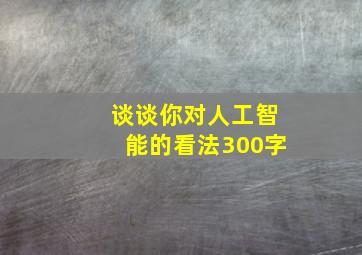 谈谈你对人工智能的看法300字